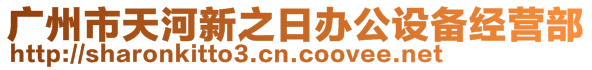 广州市天河新之日办公设备经营部
http://sharonkitto3.cn.coovee.net